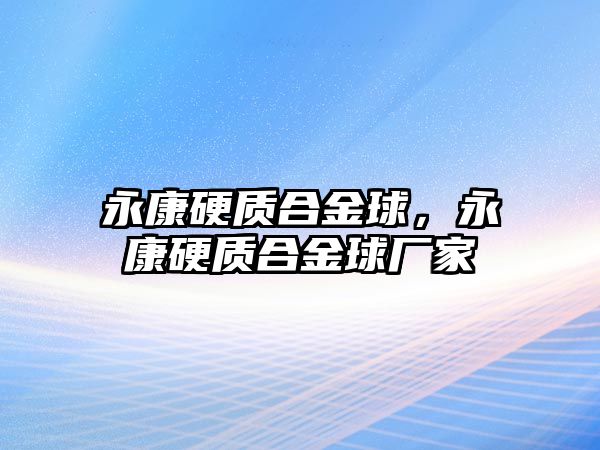 永康硬质合金球，永康硬质合金球厂家